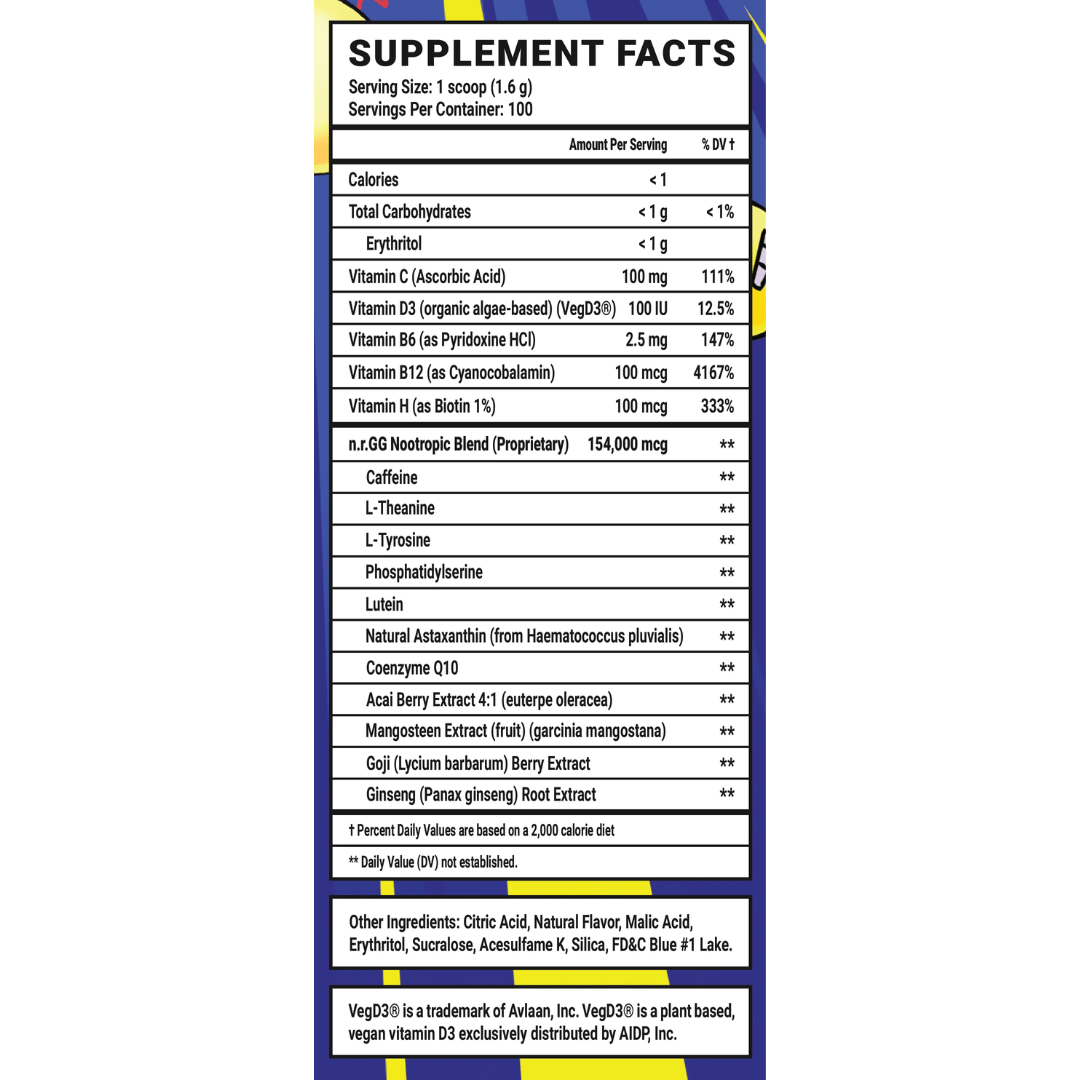 SUPPLEMENT FACTS
Serving Size: 1 scoop (1.6 g)
Servings Per Container: 100

| | Amount Per Serving | % DV † |
|---|---|---|
| Calories | < 1 | |
| Total Carbohydrates | < 1 g | < 1% |
| Erythritol | < 1 g | |
| Vitamin C (Ascorbic Acid) | 100 mg | 111% |
| Vitamin D3 (organic algae-based) (VegD3®) | 100 IU | 12.5% |
| Vitamin B6 (as Pyridoxine HCl) | 2.5 mg | 147% |
| Vitamin B12 (as Cyanocobalamin) | 100 mcg | 4167% |
| Vitamin H (as Biotin 1%) | 100 mcg | 333% |
| n.r.GG Nootropic Blend (Proprietary) | 154,000 mcg | ** |
| Caffeine | | ** |
| L-Theanine | | ** |
| L-Tyrosine | | ** |
| Phosphatidylserine | | ** |
| Lutein | | ** |
| Natural Astaxanthin (from Haematococcus pluvialis) | | ** |
| Coenzyme Q10 | | ** |
| Acai Berry Extract 4:1 (euterpe oleracea) | | ** |
| Mangosteen Extract (fruit) (garcinia mangostana) | | ** |
| Goji (Lycium barbarum) Berry Extract | | ** |
| Ginseng (Panax ginseng) Root Extract | | ** |

† Percent Daily Values are based on a 2,000 calorie diet

** Daily Value (DV) not established.

Other Ingredients: Citric Acid, Natural Flavor, Malic Acid, Erythritol, Sucralose, Acesulfame K, Silica, FD&C Blue #1 Lake.

VegD3® is a trademark of Avlaan, Inc. VegD3® is a plant based, vegan vitamin D3 exclusively distributed by AIDP, Inc.